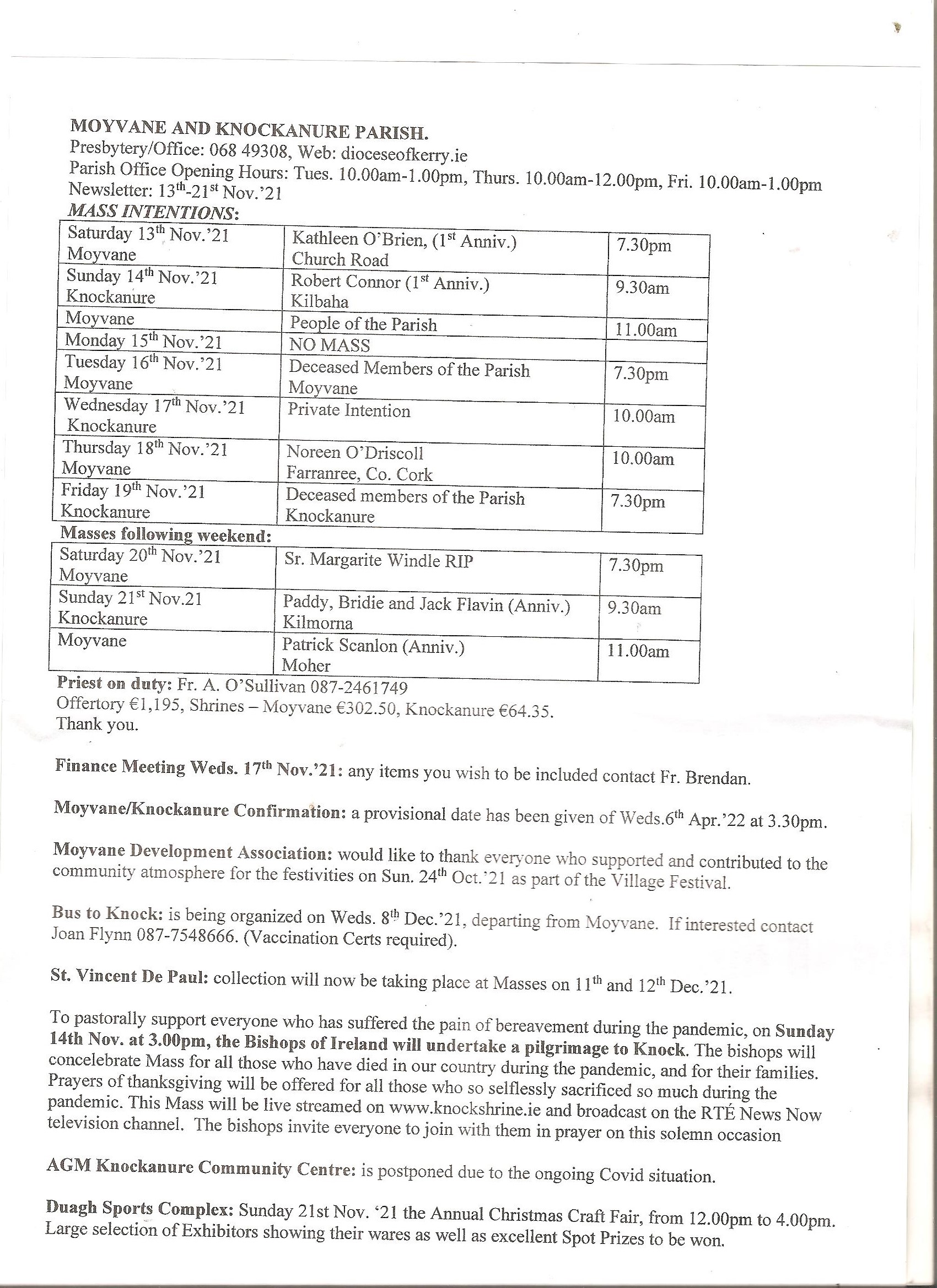 MOYVANE AND KNOCKANURE PARISH.
Presbytery/Office: 068 49308, Web: dioceseofkerry.ie
Parish Office Opening Hours: Tues. 10.00am-1.00pm, Thurs. 10.00am-12.00pm, Fri. 10.00am-1.00pm
Newsletter: 13th-21st Nov.'21
MASS INTENTIONS:

| Saturday 13th Nov.'21 Moyvane | Kathleen O'Brien, (1st Anniv.) Church Road | 7.30pm |
|---|---|---|
| Sunday 14th Nov.'21 Knockanure | Robert Connor (1st Anniv.) Kilbaha | 9.30am |
| Moyvane | People of the Parish | 11.00am |
| Monday 15th Nov.'21 | NO MASS | |
| Tuesday 16th Nov.'21 Moyvane | Deceased Members of the Parish Moyvane | 7.30pm |
| Wednesday 17th Nov.'21 Knockanure | Private Intention | 10.00am |
| Thursday 18th Nov.'21 Moyvane | Noreen O'Driscoll Farranree, Co. Cork | 10.00am |
| Friday 19th Nov.'21 Knockanure | Deceased members of the Parish Knockanure | 7.30pm |

Masses following weekend:

| Saturday 20th Nov.'21 Moyvane | Sr. Margarite Windle RIP | 7.30pm |
|---|---|---|
| Sunday 21st Nov.21 Knockanure | Paddy, Bridie and Jack Flavin (Anniv.) Kilmorna | 9.30am |
| Moyvane | Patrick Scanlon (Anniv.) Moher | 11.00am |

Priest on duty: Fr. A. O'Sullivan 087-2461749
Offertory €1,195, Shrines – Moyvane €302.50, Knockanure €64.35.
Thank you.

Finance Meeting Weds. 17th Nov.'21: any items you wish to be included contact Fr. Brendan.

Moyvane/Knockanure Confirmation: a provisional date has been given of Weds.6th Apr.'22 at 3.30pm.

Moyvane Development Association: would like to thank everyone who supported and contributed to the community atmosphere for the festivities on Sun. 24th Oct.'21 as part of the Village Festival.

Bus to Knock: is being organized on Weds. 8th Dec.'21, departing from Moyvane. If interested contact Joan Flynn 087-7548666. (Vaccination Certs required).

St. Vincent De Paul: collection will now be taking place at Masses on 11th and 12th Dec.'21.

To pastorally support everyone who has suffered the pain of bereavement during the pandemic, on Sunday 14th Nov. at 3.00pm, the Bishops of Ireland will undertake a pilgrimage to Knock. The bishops will concelebrate Mass for all those who have died in our country during the pandemic, and for their families. Prayers of thanksgiving will be offered for all those who so selflessly sacrificed so much during the pandemic. This Mass will be live streamed on www.knockshrine.ie and broadcast on the RTÉ News Now television channel. The bishops invite everyone to join with them in prayer on this solemn occasion

AGM Knockanure Community Centre: is postponed due to the ongoing Covid situation.

Duagh Sports Complex: Sunday 21st Nov. '21 the Annual Christmas Craft Fair, from 12.00pm to 4.00pm. Large selection of Exhibitors showing their wares as well as excellent Spot Prizes to be won.